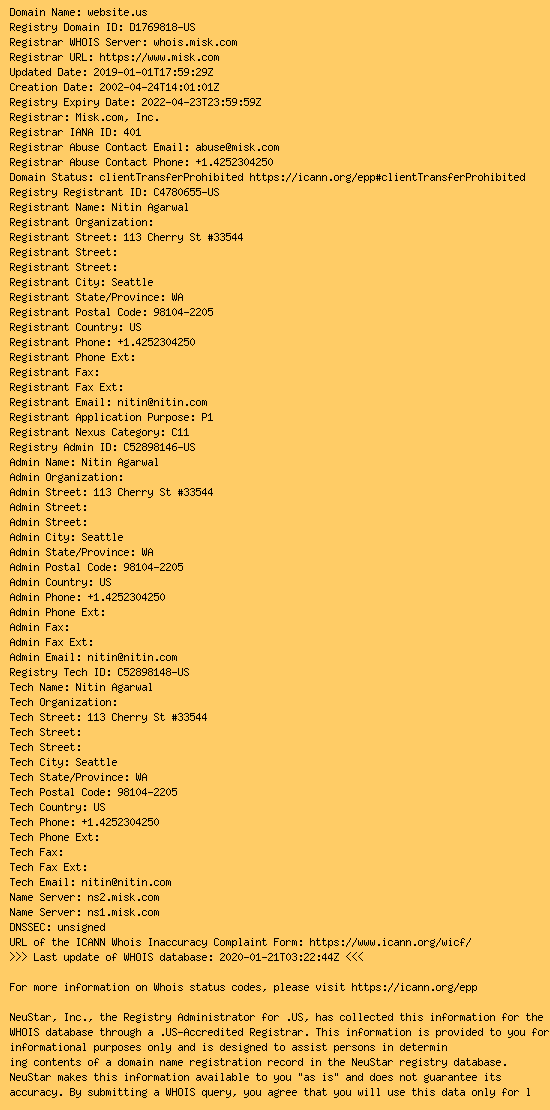 Domain Name: website.us
Registry Domain ID: D1769818-US
Registrar WHOIS Server: whois.misk.com
Registrar URL: https://www.misk.com
Updated Date: 2019-01-01T17:59:29Z
Creation Date: 2002-04-24T14:01:01Z
Registry Expiry Date: 2022-04-23T23:59:59Z
Registrar: Misk.com, Inc.
Registrar IANA ID: 401
Registrar Abuse Contact Email: abuse@misk.com
Registrar Abuse Contact Phone: +1.4252304250
Domain Status: clientTransferProhibited https://icann.org/epp#clientTransferProhibited
Registry Registrant ID: C4780655-US
Registrant Name: Nitin Agarwal
Registrant Organization:
Registrant Street: 113 Cherry St #33544
Registrant Street:
Registrant Street:
Registrant City: Seattle
Registrant State/Province: WA
Registrant Postal Code: 98104-2205
Registrant Country: US
Registrant Phone: +1.4252304250
Registrant Phone Ext:
Registrant Fax:
Registrant Fax Ext:
Registrant Email: nitin@nitin.com
Registrant Application Purpose: P1
Registrant Nexus Category: C11
Registry Admin ID: C52898146-US
Admin Name: Nitin Agarwal
Admin Organization:
Admin Street: 113 Cherry St #33544
Admin Street:
Admin Street:
Admin City: Seattle
Admin State/Province: WA
Admin Postal Code: 98104-2205
Admin Country: US
Admin Phone: +1.4252304250
Admin Phone Ext:
Admin Fax:
Admin Fax Ext:
Admin Email: nitin@nitin.com
Registry Tech ID: C52898148-US
Tech Name: Nitin Agarwal
Tech Organization:
Tech Street: 113 Cherry St #33544
Tech Street:
Tech Street:
Tech City: Seattle
Tech State/Province: WA
Tech Postal Code: 98104-2205
Tech Country: US
Tech Phone: +1.4252304250
Tech Phone Ext:
Tech Fax:
Tech Fax Ext:
Tech Email: nitin@nitin.com
Name Server: ns2.misk.com
Name Server: ns1.misk.com
DNSSEC: unsigned
URL of the ICANN Whois Inaccuracy Complaint Form: https://www.icann.org/wicf/
>>> Last update of WHOIS database: 2020-01-21T03:22:44Z <<<

For more information on Whois status codes, please visit https://icann.org/epp

NeuStar, Inc., the Registry Administrator for .US, has collected this information for the WHOIS database through a .US-Accredited Registrar. This information is provided to you for informational purposes only and is designed to assist persons in determin
ing contents of a domain name registration record in the NeuStar registry database. NeuStar makes this information available to you "as is" and does not guarantee its accuracy. By submitting a WHOIS query, you agree that you will use this data only for l